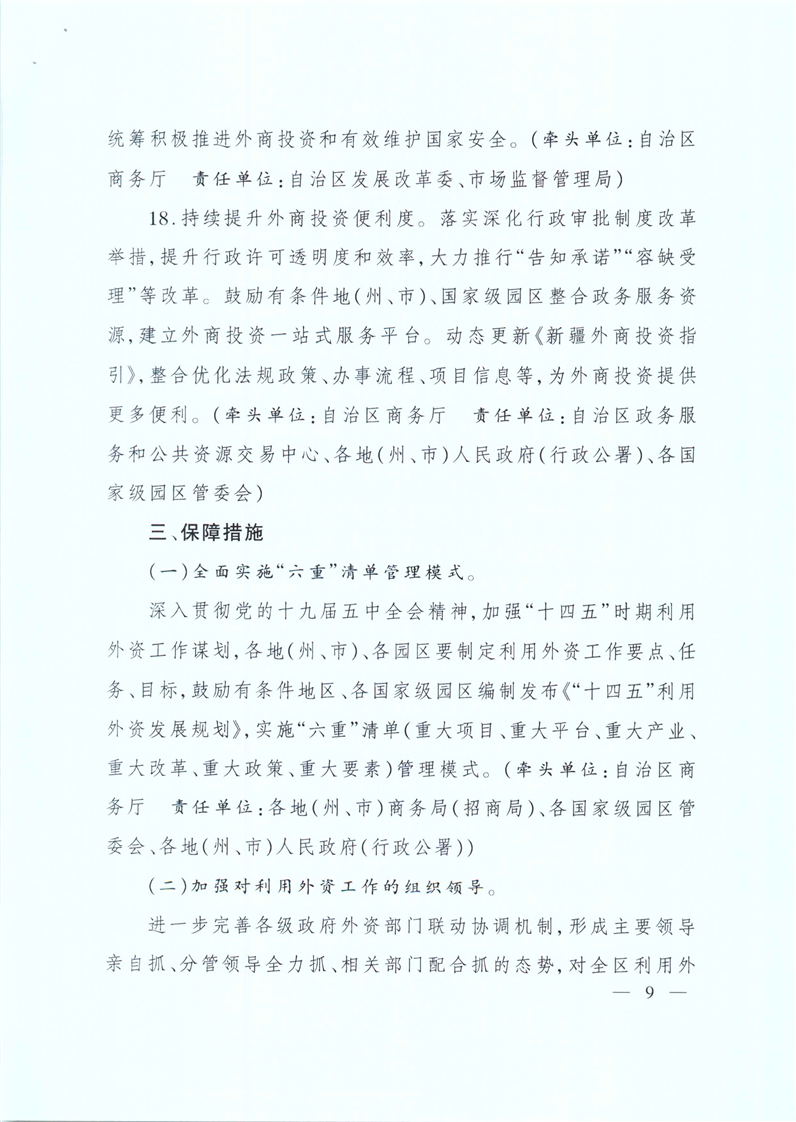 统筹积极推进外商投资和有效维护国家安全。（牵头单位：自治区商务厅　责任单位：自治区发展改革委、市场监督管理局）

18.持续提升外商投资便利度。落实深化行政审批制度改革举措，提升行政许可透明度和效率，大力推行“告知承诺”“容缺受理”等改革。鼓励有条件地（州、市）、国家级园区整合政务服务资源，建立外商投资一站式服务平台。动态更新《新疆外商投资指引》，整合优化法规政策、办事流程、项目信息等，为外商投资提供更多便利。（牵头单位：自治区商务厅　责任单位：自治区政务服务和公共资源交易中心、各地（州、市）人民政府（行政公署）、各国家级园区管委会）

三、保障措施

（一）全面实施“六重”清单管理模式。

深入贯彻党的十九届五中全会精神，加强“十四五”时期利用外资工作谋划，各地（州、市）、各园区要制定利用外资工作要点、任务、目标，鼓励有条件地区、各国家级园区编制发布《“十四五”利用外资发展规划》，实施“六重”清单（重大项目、重大平台、重大产业、重大改革、重大政策、重大要素）管理模式。（牵头单位：自治区商务厅　责任单位：各地（州、市）商务局（招商局）、各国家级园区管委会、各地（州、市）人民政府（行政公署））

（二）加强对利用外资工作的组织领导。

进一步完善各级政府外资部门联动协调机制，形成主要领导亲自抓、分管领导全力抓、相关部门配合抓的态势，对全区利用外

— 9 —